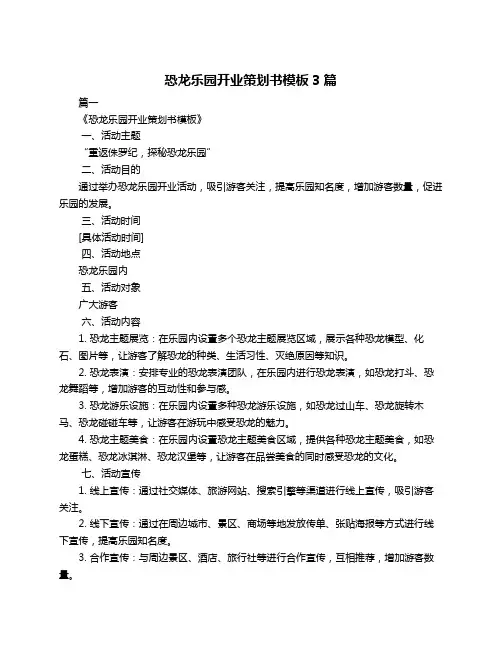 恐龙乐园开业策划书模板 3 篇

篇一

《恐龙乐园开业策划书模板》

一、活动主题

“重返侏罗纪，探秘恐龙乐园”

二、活动目的

通过举办恐龙乐园开业活动，吸引游客关注，提高乐园知名度，增加游客数量，促进乐园的发展。

三、活动时间

[具体活动时间]

四、活动地点

恐龙乐园内

五、活动对象

广大游客

六、活动内容

1. 恐龙主题展览：在乐园内设置多个恐龙主题展览区域，展示各种恐龙模型、化石、图片等，让游客了解恐龙的种类、生活习性、灭绝原因等知识。

2. 恐龙表演：安排专业的恐龙表演团队，在乐园内进行恐龙表演，如恐龙打斗、恐龙舞蹈等，增加游客的互动性和参与感。

3. 恐龙游乐设施：在乐园内设置多种恐龙游乐设施，如恐龙过山车、恐龙旋转木马、恐龙碰碰车等，让游客在游玩中感受恐龙的魅力。

4. 恐龙主题美食：在乐园内设置恐龙主题美食区域，提供各种恐龙主题美食，如恐龙蛋糕、恐龙冰淇淋、恐龙汉堡等，让游客在品尝美食的同时感受恐龙的文化。

七、活动宣传

1. 线上宣传：通过社交媒体、旅游网站、搜索引擎等渠道进行线上宣传，吸引游客关注。

2. 线下宣传：通过在周边城市、景区、商场等地发放传单、张贴海报等方式进行线下宣传，提高乐园知名度。

3. 合作宣传：与周边景区、酒店、旅行社等进行合作宣传，互相推荐，增加游客数量。